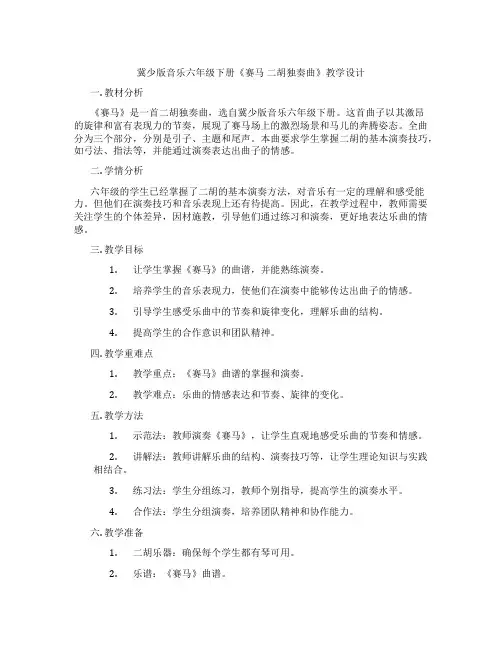 冀少版音乐六年级下册《赛马 二胡独奏曲》教学设计

一. 教材分析

《赛马》是一首二胡独奏曲，选自冀少版音乐六年级下册。这首曲子以其激昂的旋律和富有表现力的节奏，展现了赛马场上的激烈场景和马儿的奔腾姿态。全曲分为三个部分，分别是引子、主题和尾声。本曲要求学生掌握二胡的基本演奏技巧，如弓法、指法等，并能通过演奏表达出曲子的情感。

二. 学情分析

六年级的学生已经掌握了二胡的基本演奏方法，对音乐有一定的理解和感受能力。但他们在演奏技巧和音乐表现上还有待提高。因此，在教学过程中，教师需要关注学生的个体差异，因材施教，引导他们通过练习和演奏，更好地表达乐曲的情感。

三. 教学目标

1. 让学生掌握《赛马》的曲谱，并能熟练演奏。

2. 培养学生的音乐表现力，使他们在演奏中能够传达出曲子的情感。

3. 引导学生感受乐曲中的节奏和旋律变化，理解乐曲的结构。

4. 提高学生的合作意识和团队精神。

四. 教学重难点

1. 教学重点：《赛马》曲谱的掌握和演奏。

2. 教学难点：乐曲的情感表达和节奏、旋律的变化。

五. 教学方法

1. 示范法：教师演奏《赛马》，让学生直观地感受乐曲的节奏和情感。

2. 讲解法：教师讲解乐曲的结构、演奏技巧等，让学生理论知识与实践相结合。

3. 练习法：学生分组练习，教师个别指导，提高学生的演奏水平。

4. 合作法：学生分组演奏，培养团队精神和协作能力。

六. 教学准备

1. 二胡乐器：确保每个学生都有琴可用。

2. 乐谱：《赛马》曲谱。